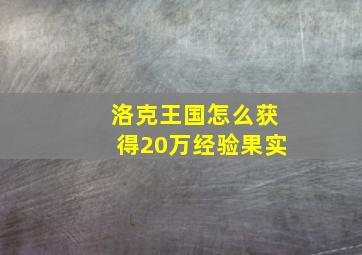 洛克王国怎么获得20万经验果实